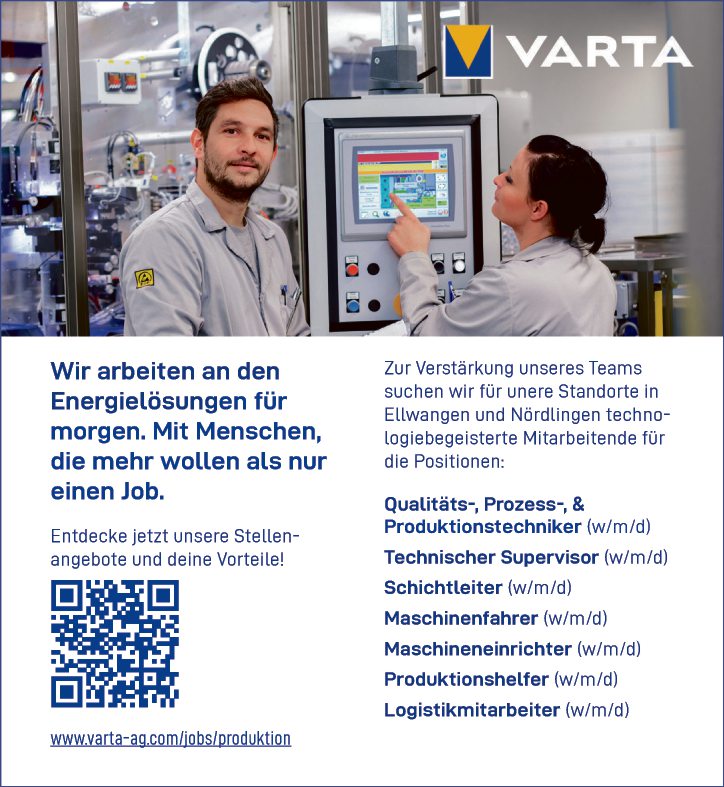 VARTA

Wir arbeiten an den Energielösungen für morgen. Mit Menschen, die mehr wollen als nur einen Job.

Entdecke jetzt unsere Stellenangebote und deine Vorteile!

www.varta-ag.com/jobs/produktion

Zur Verstärkung unseres Teams suchen wir für unere Standorte in Ellwangen und Nördlingen technologiebegeisterte Mitarbeitende für die Positionen:

Qualitäts-, Prozess-, & Produktionstechniker (w/m/d)

Technischer Supervisor (w/m/d)

Schichtleiter (w/m/d)

Maschinenfahrer (w/m/d)

Maschineneinrichter (w/m/d)

Produktionshelfer (w/m/d)

Logistikmitarbeiter (w/m/d)